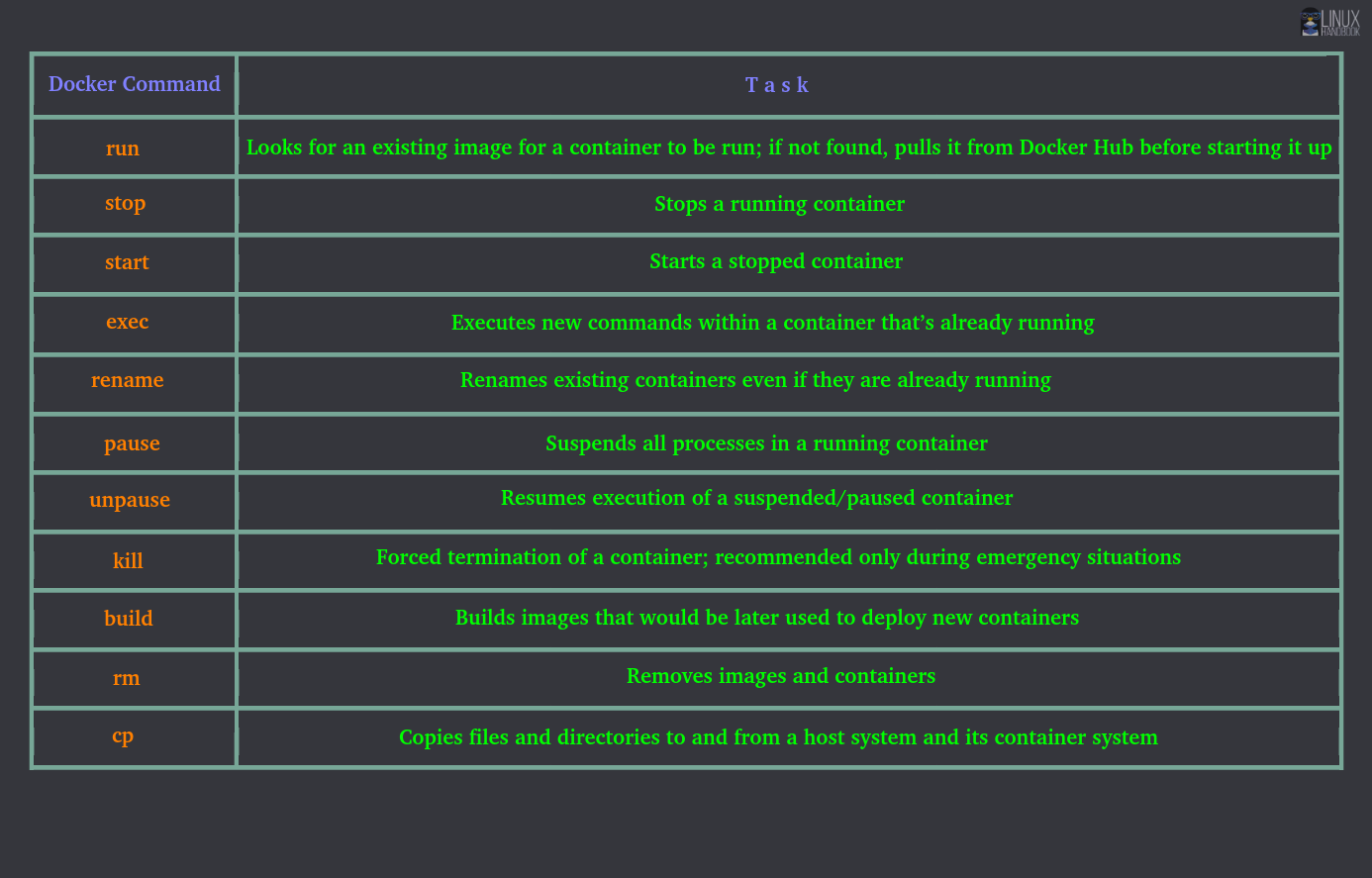 LINUX HANDBOOK

| Docker Command | T a s k |
|---|---|
| run | Looks for an existing image for a container to be run; if not found, pulls it from Docker Hub before starting it up |
| stop | Stops a running container |
| start | Starts a stopped container |
| exec | Executes new commands within a container that's already running |
| rename | Renames existing containers even if they are already running |
| pause | Suspends all processes in a running container |
| unpause | Resumes execution of a suspended/paused container |
| kill | Forced termination of a container; recommended only during emergency situations |
| build | Builds images that would be later used to deploy new containers |
| rm | Removes images and containers |
| cp | Copies files and directories to and from a host system and its container system |